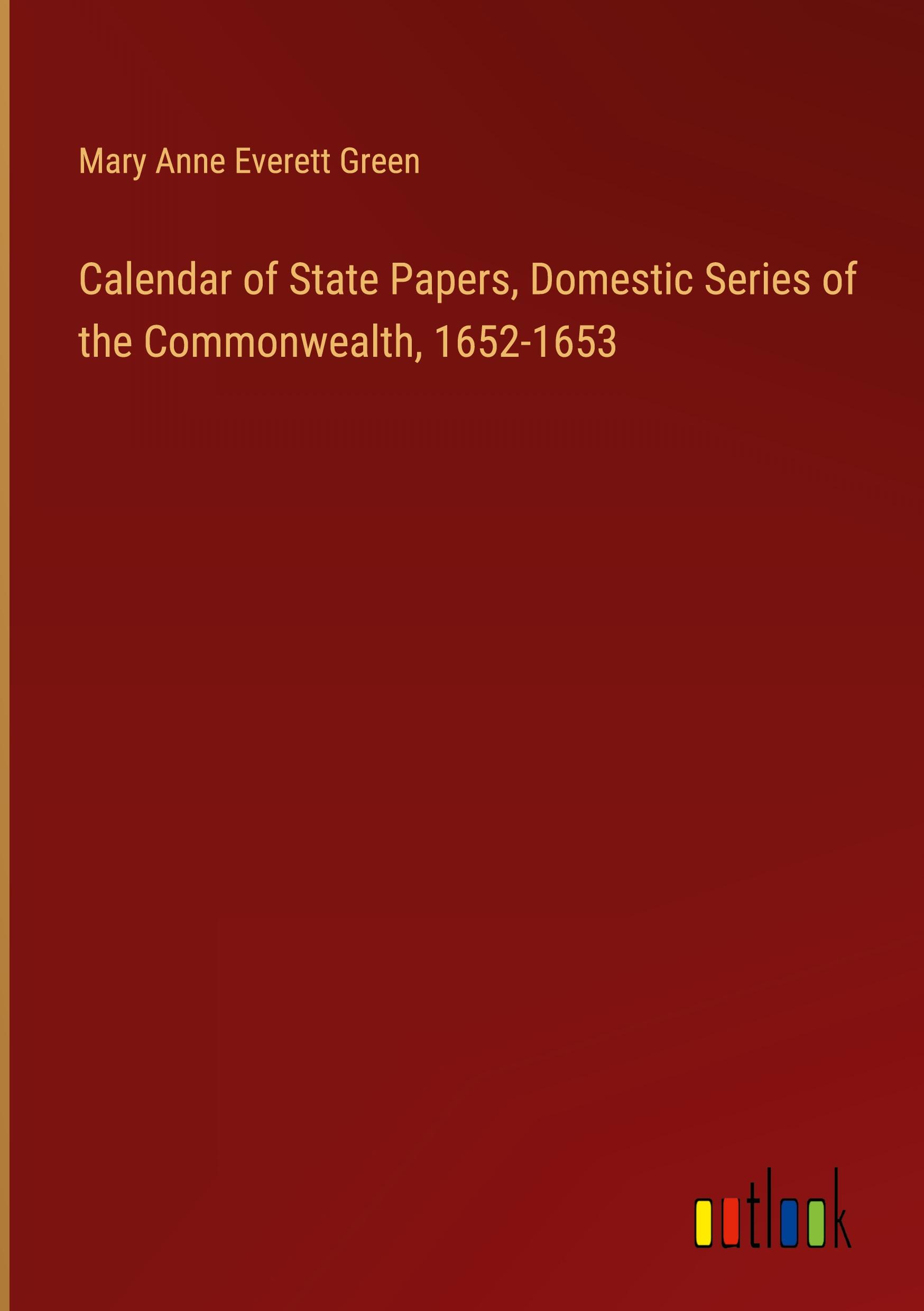 Mary Anne Everett Green

Calendar of State Papers, Domestic Series of the Commonwealth, 1652-1653

outlook